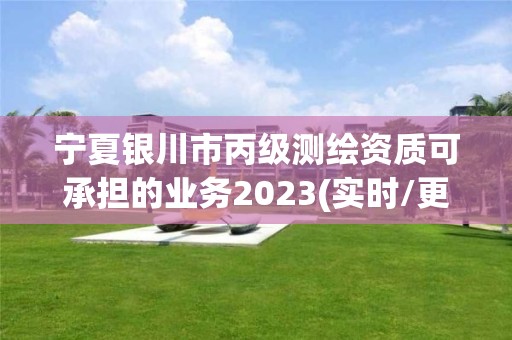 宁夏银川市丙级测绘资质可承担的业务2023(实时/更